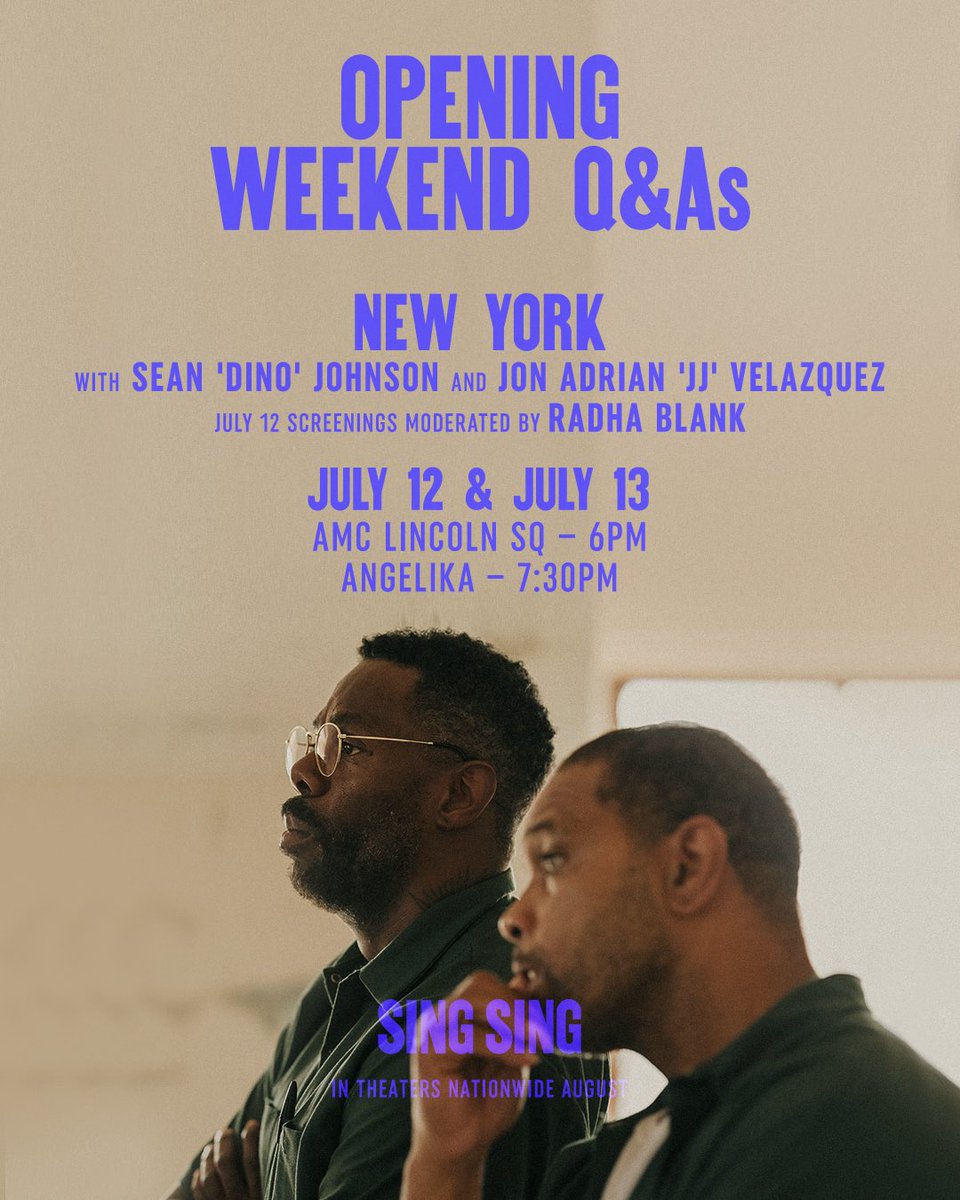 OPENING WEEKEND Q&As

NEW YORK
WITH SEAN 'DINO' JOHNSON AND JON ADRIAN 'JJ' VELAZQUEZ
JULY 12 SCREENINGS MODERATED BY RADHA BLANK

JULY 12 & JULY 13
AMC LINCOLN SQ – 6PM
ANGELIKA – 7:30PM

SING SING

IN THEATERS NATIONWIDE AUGUST